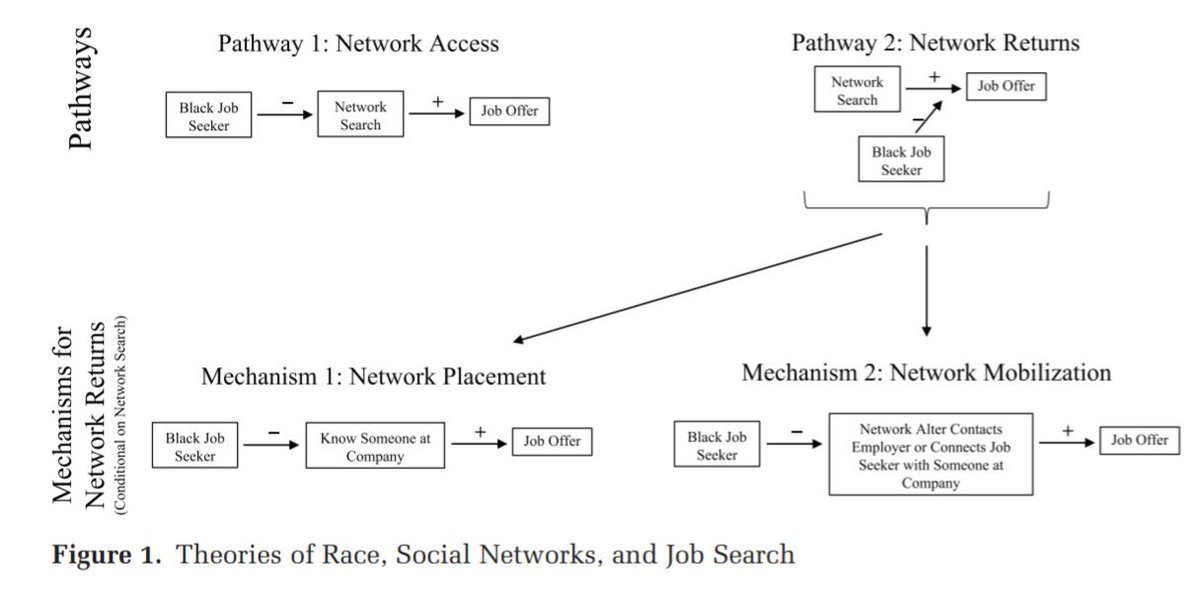 Pathways

Pathway 1: Network Access

Black Job Seeker − Network Search + Job Offer

Pathway 2: Network Returns

Network Search + Job Offer

−

Black Job Seeker

Mechanisms for Network Returns
(Conditional on Network Search)

Mechanism 1: Network Placement

Black Job Seeker − Know Someone at Company + Job Offer

Mechanism 2: Network Mobilization

Black Job Seeker − Network Alter Contacts Employer or Connects Job Seeker with Someone at Company + Job Offer

**Figure 1.** Theories of Race, Social Networks, and Job Search